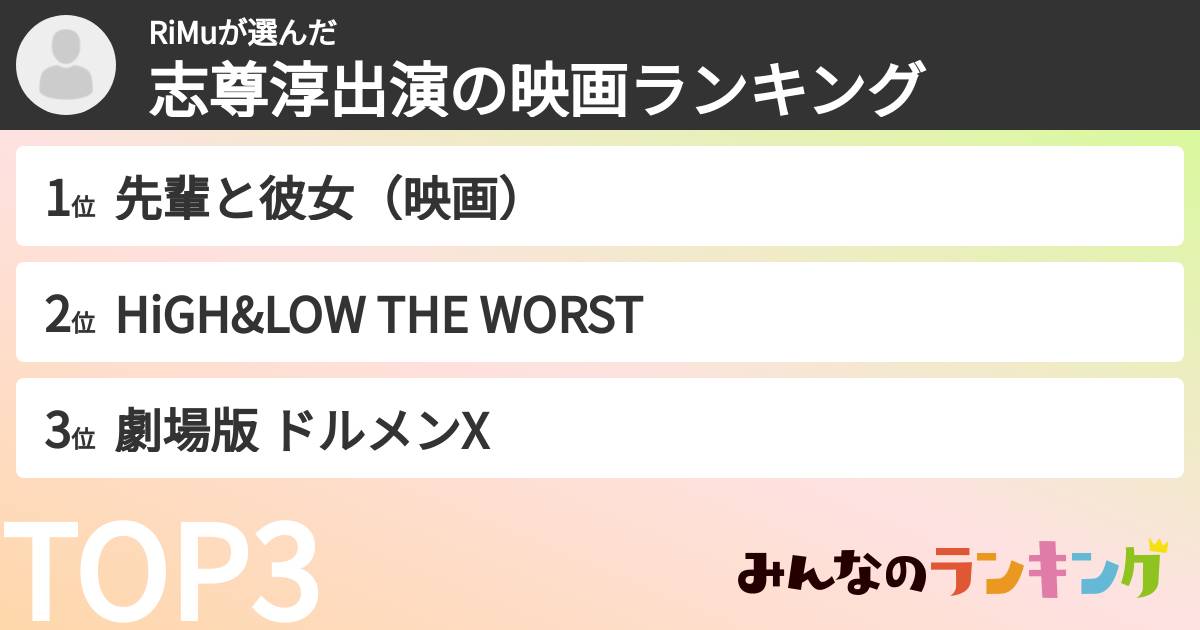 RiMuが選んだ
志尊淳出演の映画ランキング

1位 先輩と彼女（映画）

2位 HiGH&LOW THE WORST

3位 劇場版 ドルメンX

TOP3

みんなのランキング